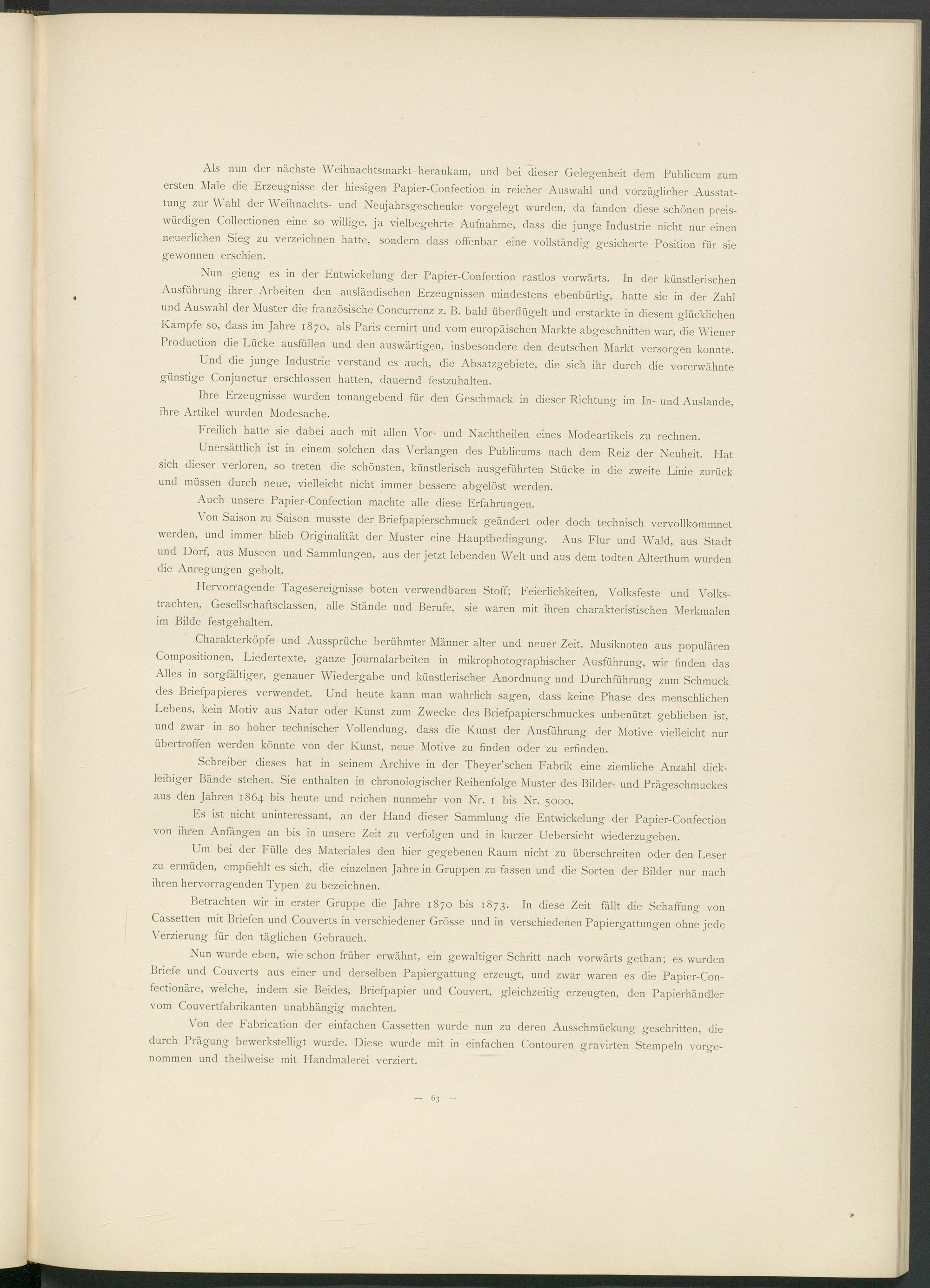 Als nun der nächste Weihnachtsmarkt herankam, und bei dieser Gelegenheit dem Publicum zum ersten Male die Erzeugnisse der hiesigen Papier-Confection in reicher Auswahl und vorzüglicher Ausstattung zur Wahl der Weihnachts- und Neujahrsgeschenke vorgelegt wurden, da fanden diese schönen preiswürdigen Collectionen eine so willige, ja vielbegehrte Aufnahme, dass die junge Industrie nicht nur einen neuerlichen Sieg zu verzeichnen hatte, sondern dass offenbar eine vollständig gesicherte Position für sie gewonnen erschien.

Nun gieng es in der Entwickelung der Papier-Confection rastlos vorwärts. In der künstlerischen Ausführung ihrer Arbeiten den ausländischen Erzeugnissen mindestens ebenbürtig, hatte sie in der Zahl und Auswahl der Muster die französische Concurrenz z. B. bald überflügelt und erstarkte in diesem glücklichen Kampfe so, dass im Jahre 1870, als Paris cernirt und vom europäischen Markte abgeschnitten war, die Wiener Production die Lücke ausfüllen und den auswärtigen, insbesondere den deutschen Markt versorgen konnte.

Und die junge Industrie verstand es auch, die Absatzgebiete, die sich ihr durch die vorerwähnte günstige Conjunctur erschlossen hatten, dauernd festzuhalten.

Ihre Erzeugnisse wurden tonangebend für den Geschmack in dieser Richtung im In- und Auslande, ihre Artikel wurden Modesache.

Freilich hatte sie dabei auch mit allen Vor- und Nachtheilen eines Modeartikels zu rechnen.

Unersättlich ist in einem solchen das Verlangen des Publicums nach dem Reiz der Neuheit. Hat sich dieser verloren, so treten die schönsten, künstlerisch ausgeführten Stücke in die zweite Linie zurück und müssen durch neue, vielleicht nicht immer bessere abgelöst werden.

Auch unsere Papier-Confection machte alle diese Erfahrungen.

Von Saison zu Saison musste der Briefpapierschmuck geändert oder doch technisch vervollkommnet werden, und immer blieb Originalität der Muster eine Hauptbedingung. Aus Flur und Wald, aus Stadt und Dorf, aus Museen und Sammlungen, aus der jetzt lebenden Welt und aus dem todten Alterthum wurden die Anregungen geholt.

Hervorragende Tagesereignisse boten verwendbaren Stoff; Feierlichkeiten, Volksfeste und Volkstrachten, Gesellschaftsclassen, alle Stände und Berufe, sie waren mit ihren charakteristischen Merkmalen im Bilde festgehalten.

Charakterköpfe und Aussprüche berühmter Männer alter und neuer Zeit, Musiknoten aus populären Compositionen, Liedertexte, ganze Journalarbeiten in mikrophotographischer Ausführung, wir finden das Alles in sorgfältiger, genauer Wiedergabe und künstlerischer Anordnung und Durchführung zum Schmuck des Briefpapieres verwendet. Und heute kann man wahrlich sagen, dass keine Phase des menschlichen Lebens, kein Motiv aus Natur oder Kunst zum Zwecke des Briefpapierschmuckes unbenützt geblieben ist, und zwar in so hoher technischer Vollendung, dass die Kunst der Ausführung der Motive vielleicht nur übertroffen werden könnte von der Kunst, neue Motive zu finden oder zu erfinden.

Schreiber dieses hat in seinem Archive in der Theyer'schen Fabrik eine ziemliche Anzahl dickleibiger Bände stehen. Sie enthalten in chronologischer Reihenfolge Muster des Bilder- und Prägeschmuckes aus den Jahren 1864 bis heute und reichen nunmehr von Nr. 1 bis Nr. 5000.

Es ist nicht uninteressant, an der Hand dieser Sammlung die Entwickelung der Papier-Confection von ihren Anfängen an bis in unsere Zeit zu verfolgen und in kurzer Uebersicht wiederzugeben.

Um bei der Fülle des Materiales den hier gegebenen Raum nicht zu überschreiten oder den Leser zu ermüden, empfiehlt es sich, die einzelnen Jahre in Gruppen zu fassen und die Sorten der Bilder nur nach ihren hervorragenden Typen zu bezeichnen.

Betrachten wir in erster Gruppe die Jahre 1870 bis 1873. In diese Zeit fällt die Schaffung von Cassetten mit Briefen und Couverts in verschiedener Grösse und in verschiedenen Papiergattungen ohne jede Verzierung für den täglichen Gebrauch.

Nun wurde eben, wie schon früher erwähnt, ein gewaltiger Schritt nach vorwärts gethan; es wurden Briefe und Couverts aus einer und derselben Papiergattung erzeugt, und zwar waren es die Papier-Confectionäre, welche, indem sie Beides, Briefpapier und Couvert, gleichzeitig erzeugten, den Papierhändler vom Couvertfabrikanten unabhängig machten.

Von der Fabrication der einfachen Cassetten wurde nun zu deren Ausschmückung geschritten, die durch Prägung bewerkstelligt wurde. Diese wurde mit in einfachen Contouren gravirten Stempeln vorgenommen und theilweise mit Handmalerei verziert.

— 63 —